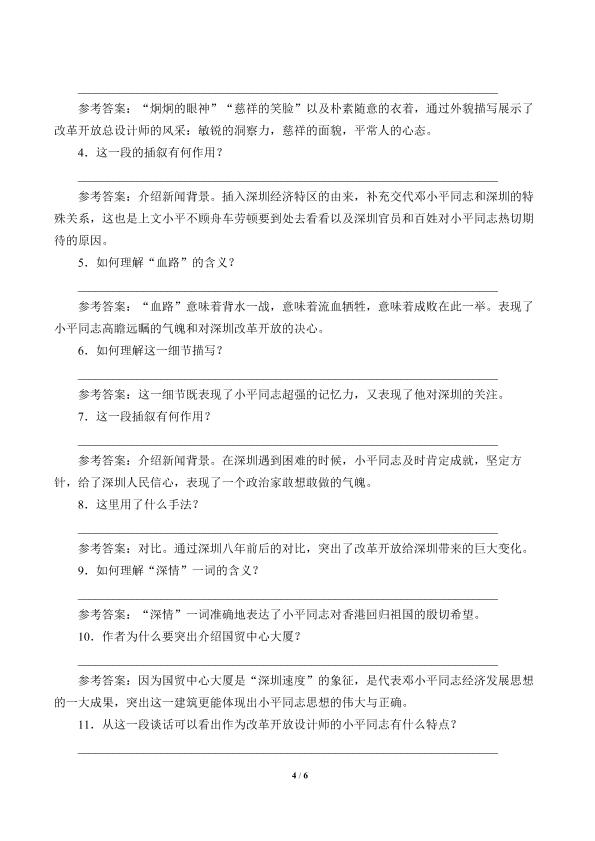 参考答案：“炯炯的眼神”“慈祥的笑脸”以及朴素随意的衣着，通过外貌描写展示了改革开放总设计师的风采：敏锐的洞察力，慈祥的面貌，平常人的心态。

4．这一段的插叙有何作用？

参考答案：介绍新闻背景。插入深圳经济特区的由来，补充交代邓小平同志和深圳的特殊关系，这也是上文小平不顾舟车劳顿要到处去看看以及深圳官员和百姓对小平同志热切期待的原因。

5．如何理解“血路”的含义？

参考答案：“血路”意味着背水一战，意味着流血牺牲，意味着成败在此一举。表现了小平同志高瞻远瞩的气魄和对深圳改革开放的决心。

6．如何理解这一细节描写？

参考答案：这一细节既表现了小平同志超强的记忆力，又表现了他对深圳的关注。

7．这一段插叙有何作用？

参考答案：介绍新闻背景。在深圳遇到困难的时候，小平同志及时肯定成就，坚定方针，给了深圳人民信心，表现了一个政治家敢想敢做的气魄。

8．这里用了什么手法？

参考答案：对比。通过深圳八年前后的对比，突出了改革开放给深圳带来的巨大变化。

9．如何理解“深情”一词的含义？

参考答案：“深情”一词准确地表达了小平同志对香港回归祖国的殷切希望。

10．作者为什么要突出介绍国贸中心大厦？

参考答案：因为国贸中心大厦是“深圳速度”的象征，是代表邓小平同志经济发展思想的一大成果，突出这一建筑更能体现出小平同志思想的伟大与正确。

11．从这一段谈话可以看出作为改革开放设计师的小平同志有什么特点？

4 / 6